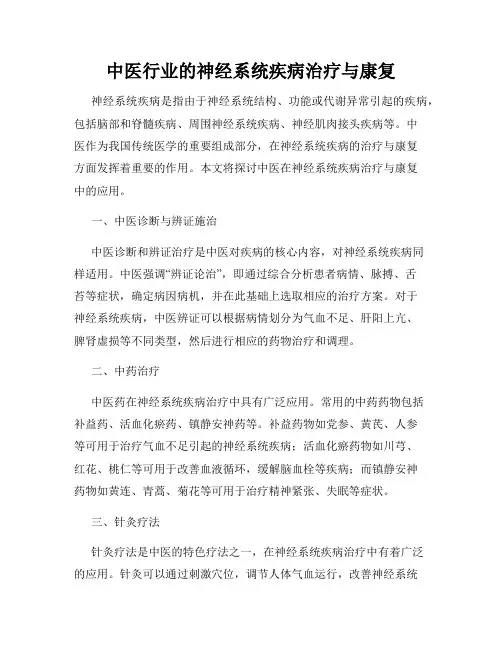 中医行业的神经系统疾病治疗与康复

神经系统疾病是指由于神经系统结构、功能或代谢异常引起的疾病，包括脑部和脊髓疾病、周围神经系统疾病、神经肌肉接头疾病等。中医作为我国传统医学的重要组成部分，在神经系统疾病的治疗与康复方面发挥着重要的作用。本文将探讨中医在神经系统疾病治疗与康复中的应用。

一、中医诊断与辨证施治

中医诊断和辨证治疗是中医对疾病的核心内容，对神经系统疾病同样适用。中医强调“辨证论治”，即通过综合分析患者病情、脉搏、舌苔等症状，确定病因病机，并在此基础上选取相应的治疗方案。对于神经系统疾病，中医辨证可以根据病情划分为气血不足、肝阳上亢、脾肾虚损等不同类型，然后进行相应的药物治疗和调理。

二、中药治疗

中医药在神经系统疾病治疗中具有广泛应用。常用的中药药物包括补益药、活血化瘀药、镇静安神药等。补益药物如党参、黄芪、人参等可用于治疗气血不足引起的神经系统疾病；活血化瘀药物如川芎、红花、桃仁等可用于改善血液循环，缓解脑血栓等疾病；而镇静安神药物如黄连、青蒿、菊花等可用于治疗精神紧张、失眠等症状。

三、针灸疗法

针灸疗法是中医的特色疗法之一，在神经系统疾病治疗中有着广泛的应用。针灸可以通过刺激穴位，调节人体气血运行，改善神经系统